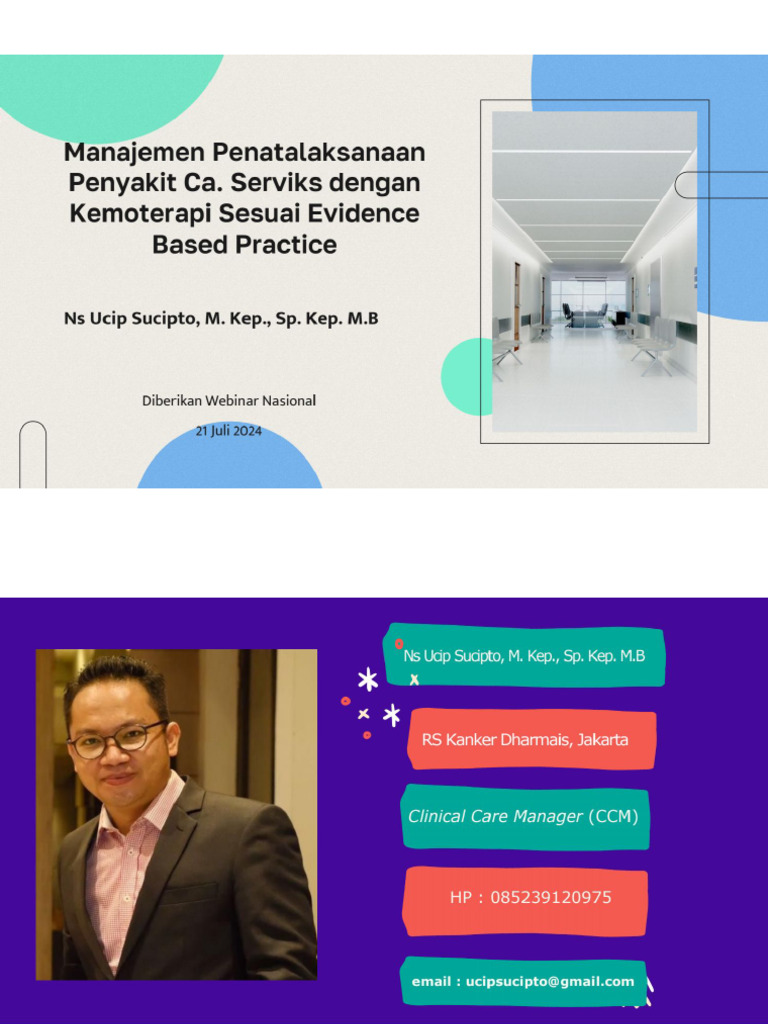 Manajemen Penatalaksanaan Penyakit Ca. Serviks dengan Kemoterapi Sesuai Evidence Based Practice

Ns Ucip Sucipto, M. Kep., Sp. Kep. M.B

Diberikan Webinar Nasional

21 Juli 2024

Ns Ucip Sucipto, M. Kep., Sp. Kep. M.B

RS Kanker Dharmais, Jakarta

Clinical Care Manager (CCM)

HP : 085239120975

email : ucipsucipto@gmail.com